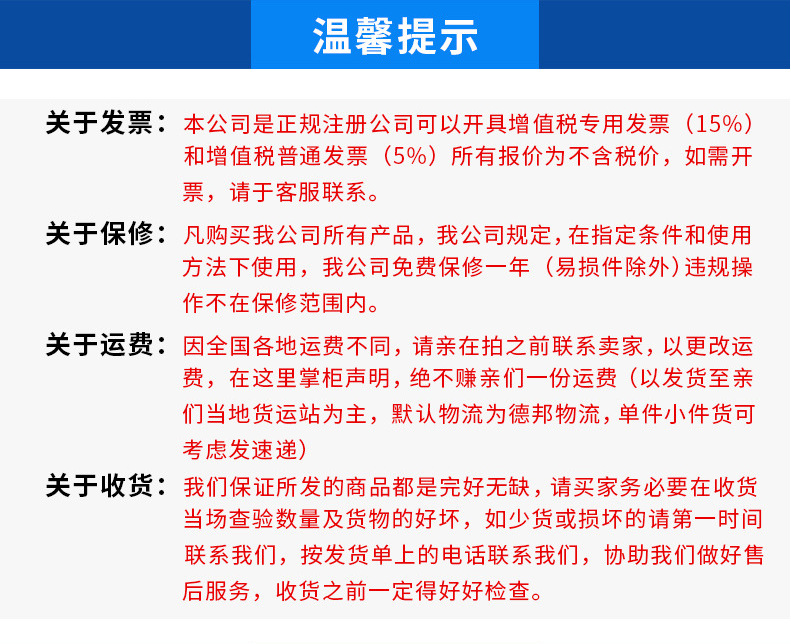 温馨提示

关于发票：本公司是正规注册公司可以开具增值税专用发票（15%）和增值税普通发票（5%）所有报价为不含税价，如需开票，请于客服联系。

关于保修：凡购买我公司所有产品，我公司规定，在指定条件和使用方法下使用，我公司免费保修一年（易损件除外）违规操作不在保修范围内。

关于运费：因全国各地运费不同，请亲在拍之前联系卖家，以更改运费，在这里掌柜声明，绝不赚亲们一份运费（以发货至亲们当地货运站为主，默认物流为德邦物流，单件小件货可考虑发速递）

关于收货：我们保证所发的商品都是完好无缺，请买家务必要在收货当场查验数量及货物的好坏，如少货或损坏的请第一时间联系我们，按发货单上的电话联系我们，协助我们做好售后服务，收货之前一定得好好检查。